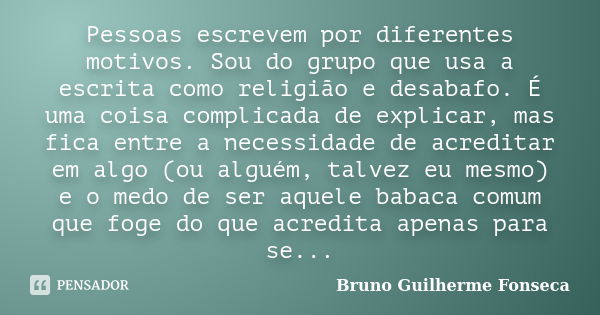 Pessoas escrevem por diferentes motivos. Sou do grupo que usa a escrita como religião e desabafo. É uma coisa complicada de explicar, mas fica entre a necessidade de acreditar em algo (ou alguém, talvez eu mesmo) e o medo de ser aquele babaca comum que foge do que acredita apenas para se...

PENSADOR

Bruno Guilherme Fonseca